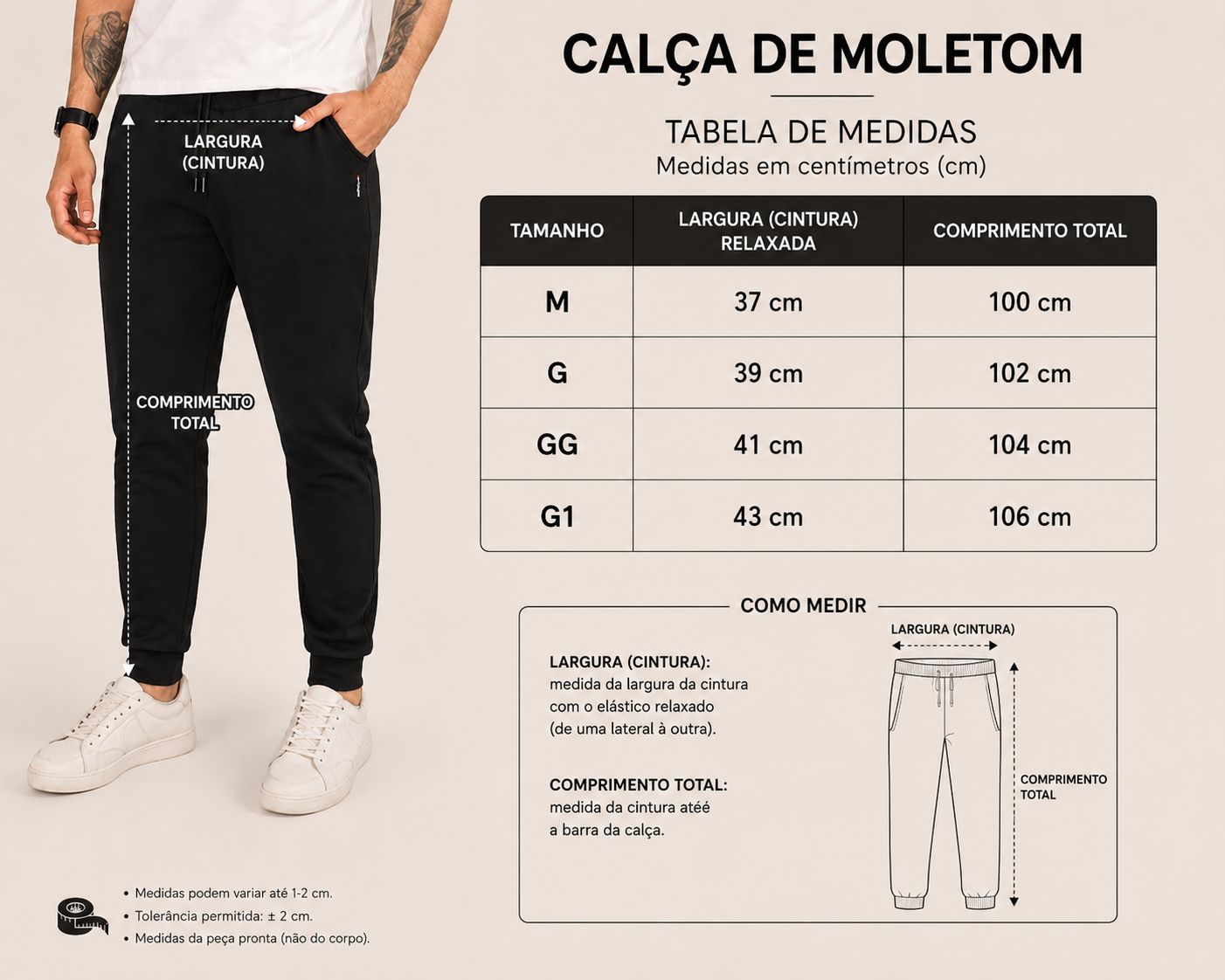 LARGURA (CINTURA)

COMPRIMENTO TOTAL

CALÇA DE MOLETOM

TABELA DE MEDIDAS
Medidas em centímetros (cm)

| TAMANHO | LARGURA (CINTURA) RELAXADA | COMPRIMENTO TOTAL |
|---|---|---|
| M | 37 cm | 100 cm |
| G | 39 cm | 102 cm |
| GG | 41 cm | 104 cm |
| G1 | 43 cm | 106 cm |

COMO MEDIR

LARGURA (CINTURA):
medida da largura da cintura com o elástico relaxado (de uma lateral à outra).

COMPRIMENTO TOTAL:
medida da cintura atéé a barra da calça.

LARGURA (CINTURA)

COMPRIMENTO TOTAL

• Medidas podem variar até 1-2 cm.
• Tolerância permitida: ± 2 cm.
• Medidas da peça pronta (não do corpo).